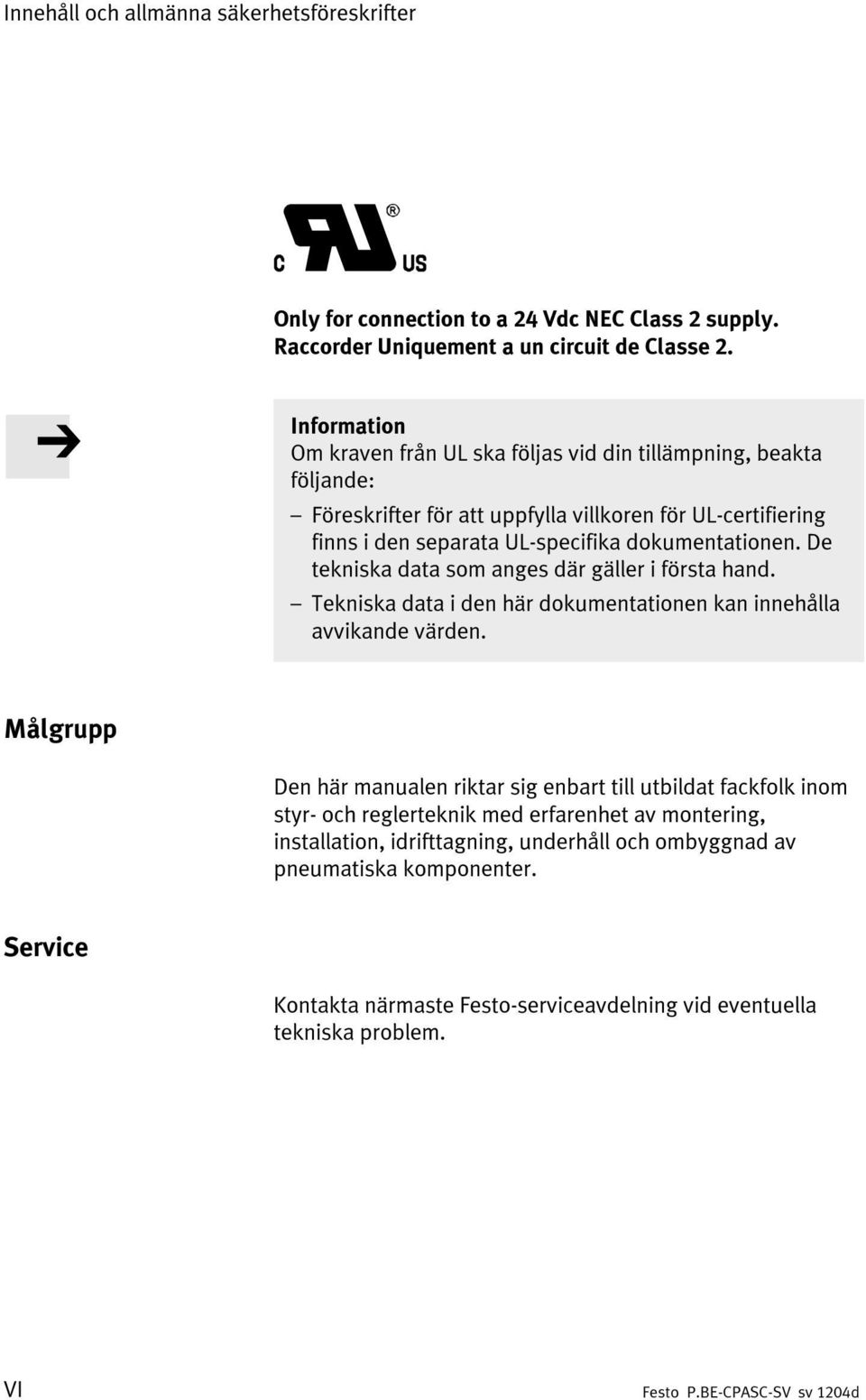 Innehåll och allmänna säkerhetsföreskrifter

C UL US ®

Only for connection to a 24 Vdc NEC Class 2 supply.
Raccorder Uniquement a un circuit de Classe 2.

Information
Om kraven från UL ska följas vid din tillämpning, beakta följande:

– Föreskrifter för att uppfylla villkoren för UL-certifiering finns i den separata UL-specifika dokumentationen. De tekniska data som anges där gäller i första hand.
– Tekniska data i den här dokumentationen kan innehålla avvikande värden.

Målgrupp

Den här manualen riktar sig enbart till utbildat fackfolk inom styr- och reglerteknik med erfarenhet av montering, installation, idrifttagning, underhåll och ombyggnad av pneumatiska komponenter.

Service

Kontakta närmaste Festo-serviceavdelning vid eventuella tekniska problem.

VI

Festo P.BE-CPASC-SV sv 1204d